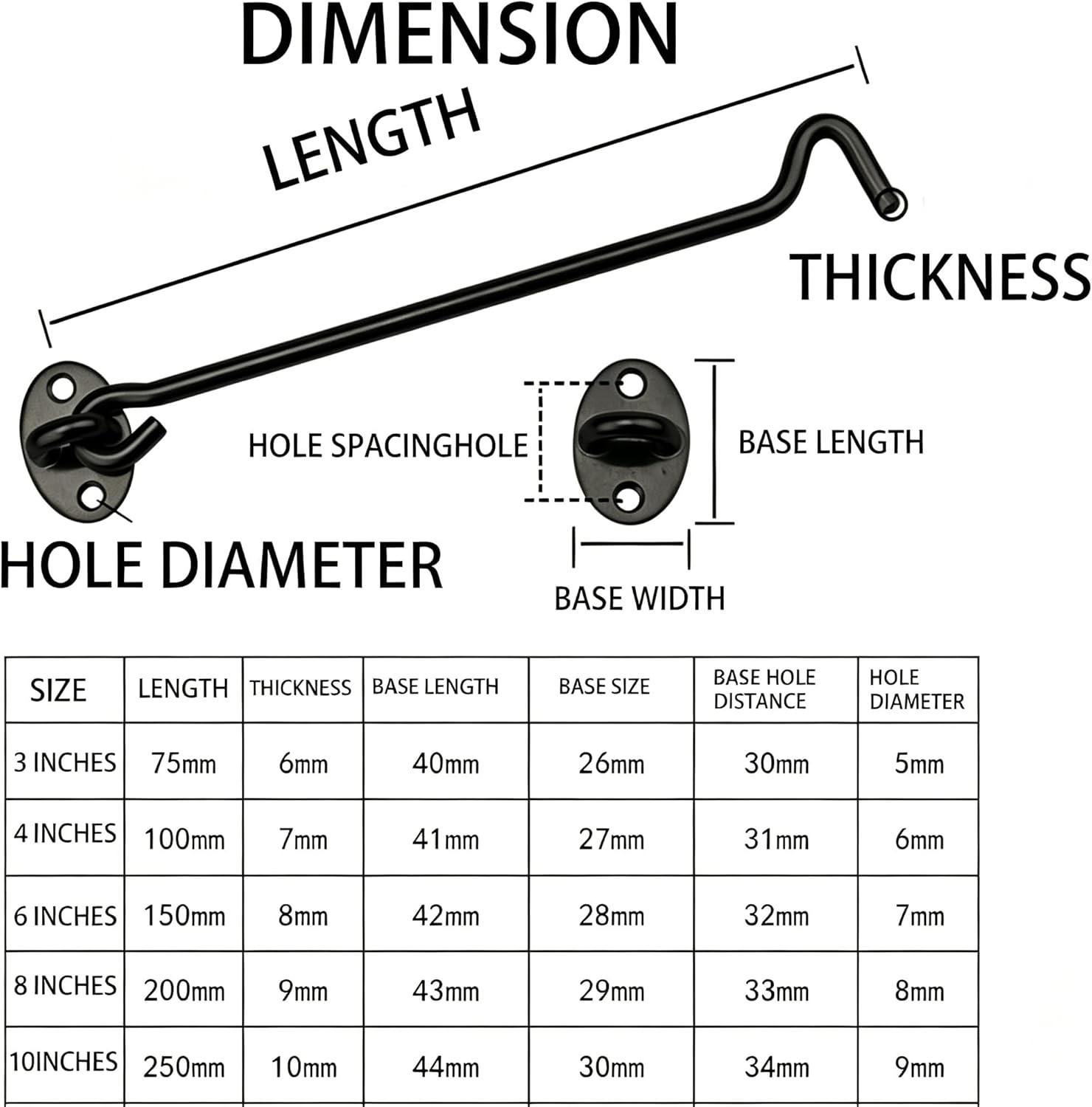 DIMENSION

LENGTH

THICKNESS

HOLE SPACINGHOLE

BASE LENGTH

HOLE DIAMETER

BASE WIDTH

| SIZE | LENGTH | THICKNESS | BASE LENGTH | BASE SIZE | BASE HOLE DISTANCE | HOLE DIAMETER |
|---|---|---|---|---|---|---|
| 3 INCHES | 75mm | 6mm | 40mm | 26mm | 30mm | 5mm |
| 4 INCHES | 100mm | 7mm | 41mm | 27mm | 31mm | 6mm |
| 6 INCHES | 150mm | 8mm | 42mm | 28mm | 32mm | 7mm |
| 8 INCHES | 200mm | 9mm | 43mm | 29mm | 33mm | 8mm |
| 10INCHES | 250mm | 10mm | 44mm | 30mm | 34mm | 9mm |